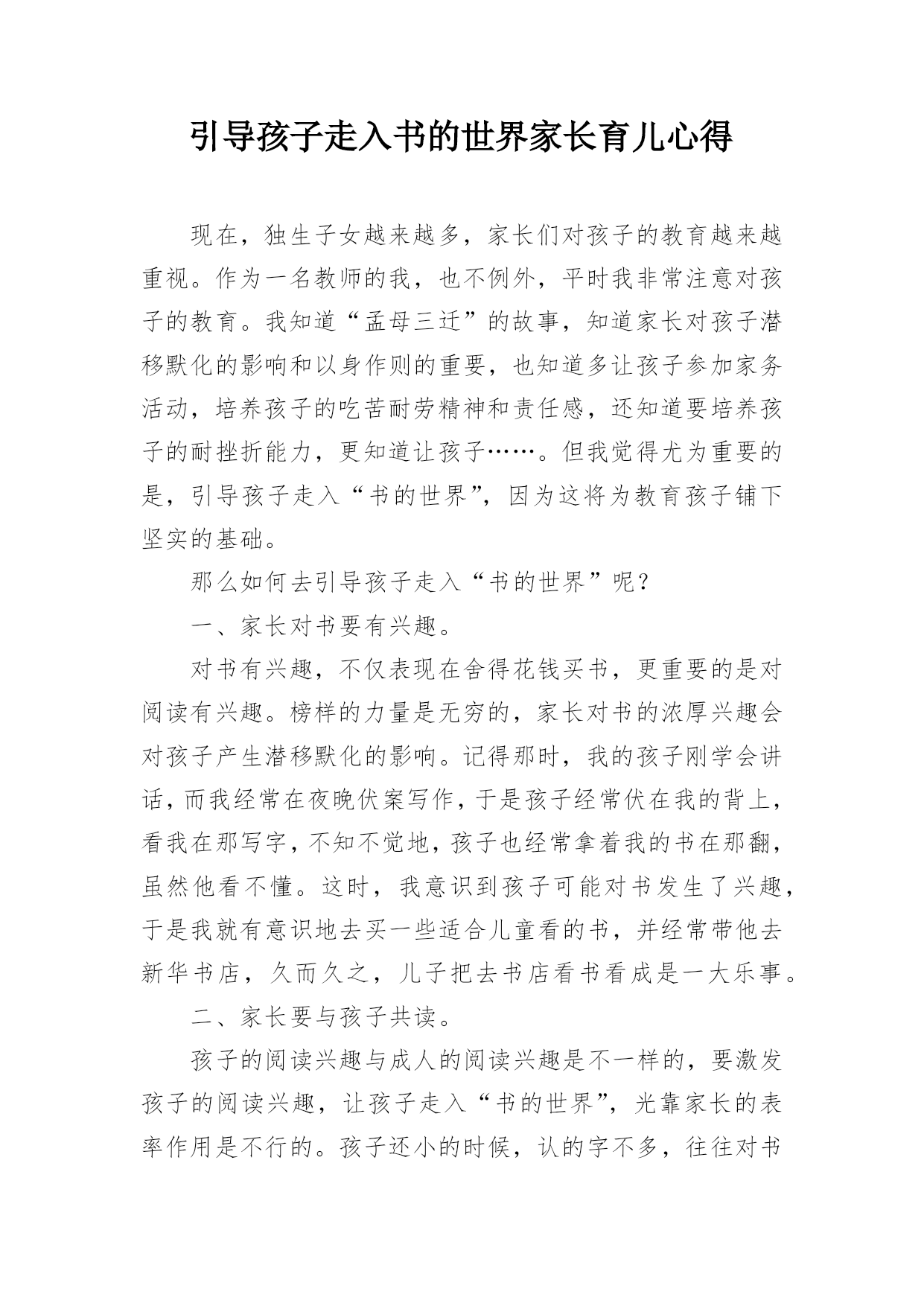 引导孩子走入书的世界家长育儿心得

现在，独生子女越来越多，家长们对孩子的教育越来越重视。作为一名教师的我，也不例外，平时我非常注意对孩子的教育。我知道“孟母三迁”的故事，知道家长对孩子潜移默化的影响和以身作则的重要，也知道多让孩子参加家务活动，培养孩子的吃苦耐劳精神和责任感，还知道要培养孩子的耐挫折能力，更知道让孩子……。但我觉得尤为重要的是，引导孩子走入“书的世界”，因为这将为教育孩子铺下坚实的基础。

那么如何去引导孩子走入“书的世界”呢？

一、家长对书要有兴趣。

对书有兴趣，不仅表现在舍得花钱买书，更重要的是对阅读有兴趣。榜样的力量是无穷的，家长对书的浓厚兴趣会对孩子产生潜移默化的影响。记得那时，我的孩子刚学会讲话，而我经常在夜晚伏案写作，于是孩子经常伏在我的背上，看我在那写字，不知不觉地，孩子也经常拿着我的书在那翻，虽然他看不懂。这时，我意识到孩子可能对书发生了兴趣，于是我就有意识地去买一些适合儿童看的书，并经常带他去新华书店，久而久之，儿子把去书店看书看成是一大乐事。

二、家长要与孩子共读。

孩子的阅读兴趣与成人的阅读兴趣是不一样的，要激发孩子的阅读兴趣，让孩子走入“书的世界”，光靠家长的表率作用是不行的。孩子还小的时候，认的字不多，往往对书